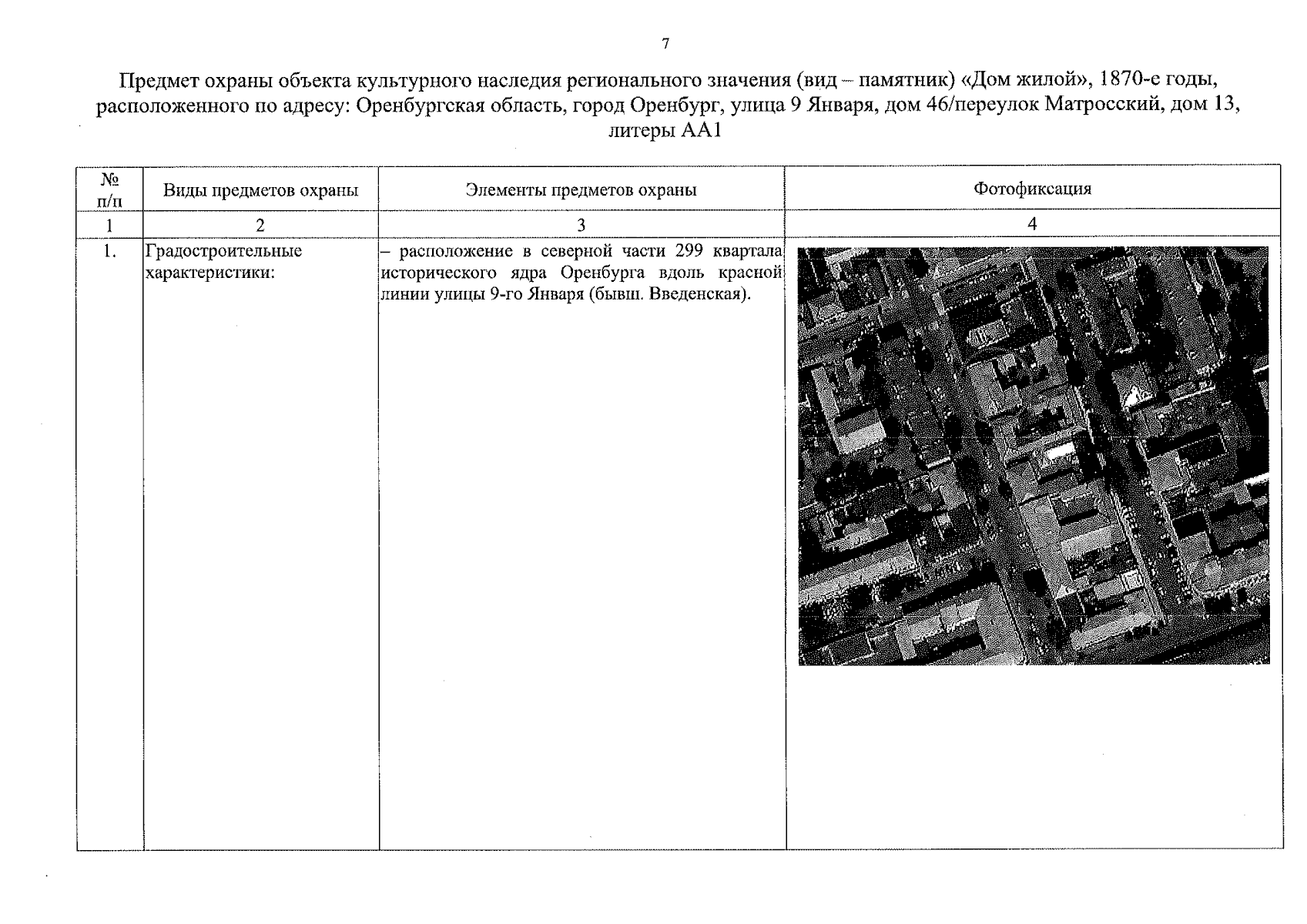 7

Предмет охраны объекта культурного наследия регионального значения (вид – памятник) «Дом жилой», 1870-е годы, расположенного по адресу: Оренбургская область, город Оренбург, улица 9 Января, дом 46/переулок Матросский, дом 13, литеры АА1

| № п/п | Виды предметов охраны | Элементы предметов охраны | Фотофиксация |
|---|---|---|---|
| 1 | 2 | 3 | 4 |
| 1. | Градостроительные характеристики: | – расположение в северной части 299 квартала исторического ядра Оренбурга вдоль красной линии улицы 9-го Января (бывш. Введенская). | |